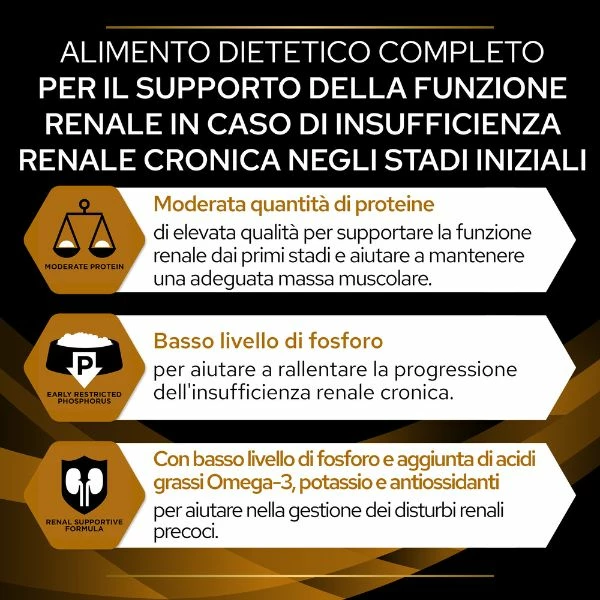 ALIMENTO DIETETICO COMPLETO
PER IL SUPPORTO DELLA FUNZIONE RENALE IN CASO DI INSUFFICIENZA RENALE CRONICA NEGLI STADI INIZIALI

MODERATE PROTEIN

Moderata quantità di proteine
di elevata qualità per supportare la funzione renale dai primi stadi e aiutare a mantenere una adeguata massa muscolare.

P

EARLY RESTRICTED PHOSPHORUS

Basso livello di fosforo
per aiutare a rallentare la progressione dell'insufficienza renale cronica.

RENAL SUPPORTIVE FORMULA

Con basso livello di fosforo e aggiunta di acidi grassi Omega-3, potassio e antiossidanti
per aiutare nella gestione dei disturbi renali precoci.